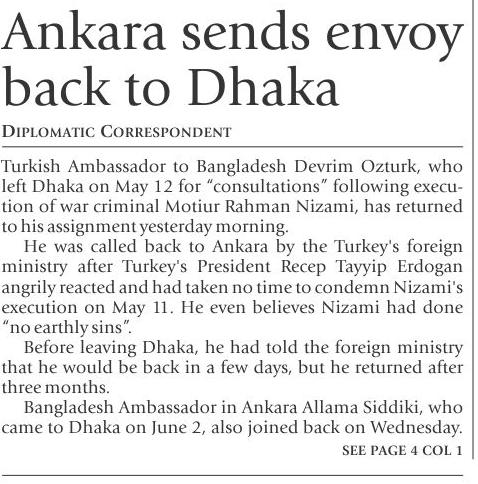 Ankara sends envoy back to Dhaka

DIPLOMATIC CORRESPONDENT

Turkish Ambassador to Bangladesh Devrim Ozturk, who left Dhaka on May 12 for "consultations" following execution of war criminal Motiur Rahman Nizami, has returned to his assignment yesterday morning.

He was called back to Ankara by the Turkey's foreign ministry after Turkey's President Recep Tayyip Erdogan angrily reacted and had taken no time to condemn Nizami's execution on May 11. He even believes Nizami had done "no earthly sins".

Before leaving Dhaka, he had told the foreign ministry that he would be back in a few days, but he returned after three months.

Bangladesh Ambassador in Ankara Allama Siddiki, who came to Dhaka on June 2, also joined back on Wednesday.

SEE PAGE 4 COL 1